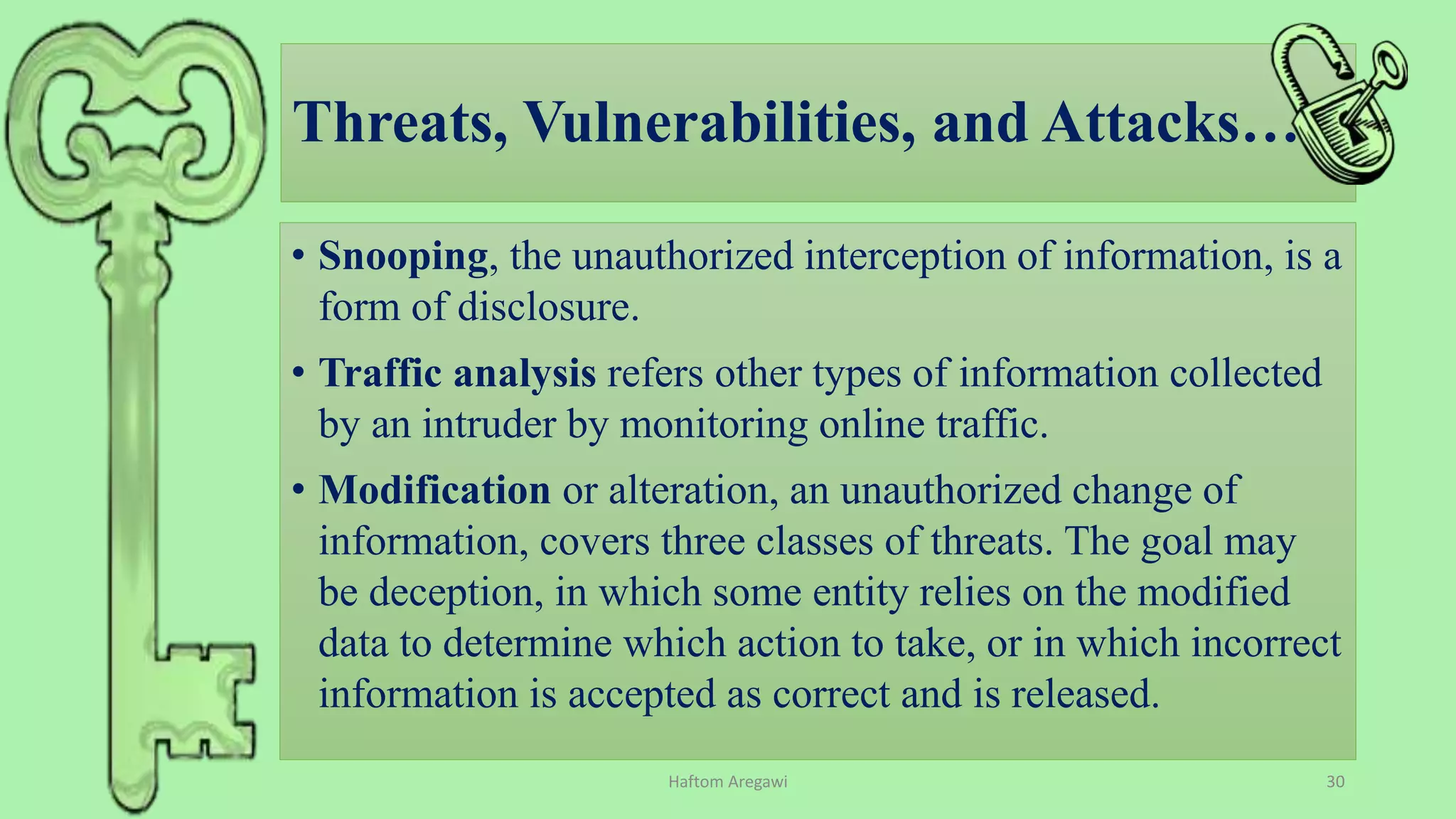 Threats, Vulnerabilities, and Attacks…

• Snooping, the unauthorized interception of information, is a form of disclosure.

• Traffic analysis refers other types of information collected by an intruder by monitoring online traffic.

• Modification or alteration, an unauthorized change of information, covers three classes of threats. The goal may be deception, in which some entity relies on the modified data to determine which action to take, or in which incorrect information is accepted as correct and is released.

Haftom Aregawi

30